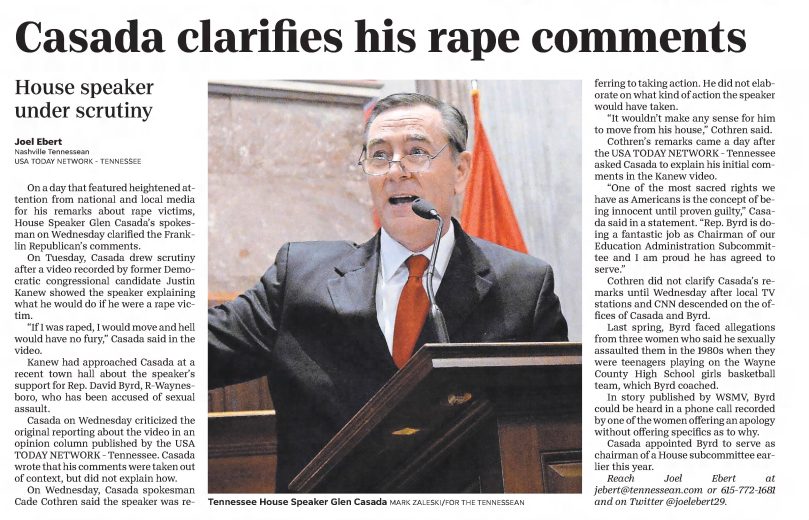 Casada clarifies his rape comments

House speaker under scrutiny

Joel Ebert
Nashville Tennessean
USA TODAY NETWORK - TENNESSEE

On a day that featured heightened attention from national and local media for his remarks about rape victims, House Speaker Glen Casada's spokesman on Wednesday clarified the Franklin Republican's comments.

On Tuesday, Casada drew scrutiny after a video recorded by former Democratic congressional candidate Justin Kanew showed the speaker explaining what he would do if he were a rape victim.

"If I was raped, I would move and hell would have no fury," Casada said in the video.

Kanew had approached Casada at a recent town hall about the speaker's support for Rep. David Byrd, R-Waynesboro, who has been accused of sexual assault.

Casada on Wednesday criticized the original reporting about the video in an opinion column published by the USA TODAY NETWORK - Tennessee. Casada wrote that his comments were taken out of context, but did not explain how.

On Wednesday, Casada spokesman Cade Cothren said the speaker was referring to taking action. He did not elaborate on what kind of action the speaker would have taken.

"It wouldn't make any sense for him to move from his house," Cothren said.

Cothren's remarks came a day after the USA TODAY NETWORK - Tennessee asked Casada to explain his initial comments in the Kanew video.

"One of the most sacred rights we have as Americans is the concept of being innocent until proven guilty," Casada said in a statement. "Rep. Byrd is doing a fantastic job as Chairman of our Education Administration Subcommittee and I am proud he has agreed to serve."

Cothren did not clarify Casada's remarks until Wednesday after local TV stations and CNN descended on the offices of Casada and Byrd.

Last spring, Byrd faced allegations from three women who said he sexually assaulted them in the 1980s when they were teenagers playing on the Wayne County High School girls basketball team, which Byrd coached.

In story published by WSMV, Byrd could be heard in a phone call recorded by one of the women offering an apology without offering specifics as to why.

Casada appointed Byrd to serve as chairman of a House subcommittee earlier this year.

Reach Joel Ebert at jebert@tennessean.com or 615-772-1681 and on Twitter @joelebert29.

Tennessee House Speaker Glen Casada MARK ZALESKI/FOR THE TENNESSEAN